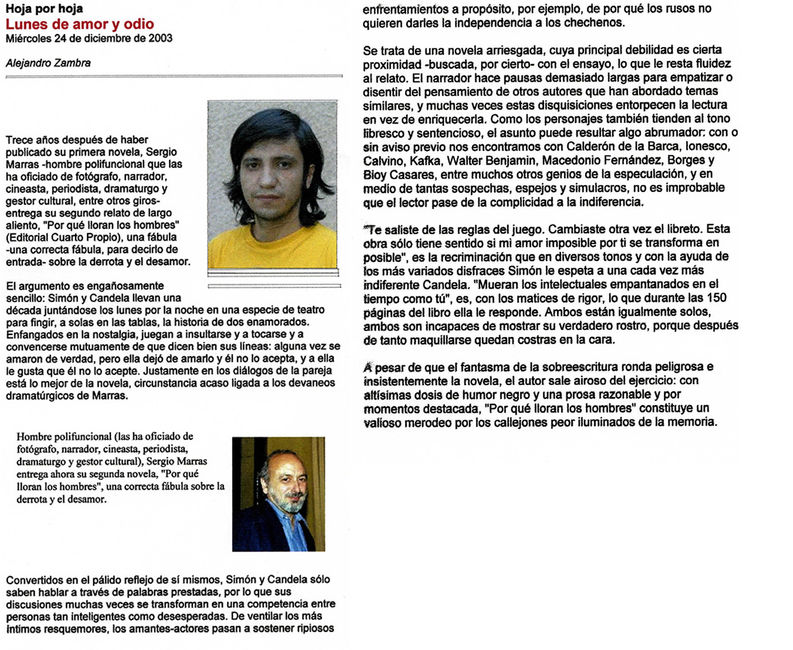 Hoja por hoja
Lunes de amor y odio
Miércoles 24 de diciembre de 2003

Alejandro Zambra

Trece años después de haber publicado su primera novela, Sergio Marras -hombre polifuncional que las ha oficiado de fotógrafo, narrador, cineasta, periodista, dramaturgo y gestor cultural, entre otros giros- entrega su segundo relato de largo aliento, "Por qué lloran los hombres" (Editorial Cuarto Propio), una fábula -una correcta fábula, para decirlo de entrada- sobre la derrota y el desamor.

El argumento es engañosamente sencillo: Simón y Candela llevan una década juntándose los lunes por la noche en una especie de teatro para fingir, a solas en las tablas, la historia de dos enamorados. Enfangados en la nostalgia, juegan a insultarse y a tocarse y a convencerse mutuamente de que dicen bien sus líneas: alguna vez se amaron de verdad, pero ella dejó de amarlo y él no lo acepta, y a ella le gusta que él no lo acepte. Justamente en los diálogos de la pareja está lo mejor de la novela, circunstancia acaso ligada a los devaneos dramatúrgicos de Marras.

Hombre polifuncional (las ha oficiado de fotógrafo, narrador, cineasta, periodista, dramaturgo y gestor cultural), Sergio Marras entrega ahora su segunda novela, "Por qué lloran los hombres", una correcta fábula sobre la derrota y el desamor.

Convertidos en el pálido reflejo de sí mismos, Simón y Candela sólo saben hablar a través de palabras prestadas, por lo que sus discusiones muchas veces se transforman en una competencia entre personas tan inteligentes como desesperadas. De ventilar los más íntimos resquemores, los amantes-actores pasan a sostener ripiosos enfrentamientos a propósito, por ejemplo, de por qué los rusos no quieren darles la independencia a los chechenos.

Se trata de una novela arriesgada, cuya principal debilidad es cierta proximidad -buscada, por cierto- con el ensayo, lo que le resta fluidez al relato. El narrador hace pausas demasiado largas para empatizar o disentir del pensamiento de otros autores que han abordado temas similares, y muchas veces estas disquisiciones entorpecen la lectura en vez de enriquecerla. Como los personajes también tienden al tono libresco y sentencioso, el asunto puede resultar algo abrumador: con o sin aviso previo nos encontramos con Calderón de la Barca, Ionesco, Calvino, Kafka, Walter Benjamin, Macedonio Fernández, Borges y Bioy Casares, entre muchos otros genios de la especulación, y en medio de tantas sospechas, espejos y simulacros, no es improbable que el lector pase de la complicidad a la indiferencia.

"Te saliste de las reglas del juego. Cambiaste otra vez el libreto. Esta obra sólo tiene sentido si mi amor imposible por ti se transforma en posible", es la recriminación que en diversos tonos y con la ayuda de los más variados disfraces Simón le espeta a una cada vez más indiferente Candela. "Mueran los intelectuales empantanados en el tiempo como tú", es, con los matices de rigor, lo que durante las 150 páginas del libro ella le responde. Ambos están igualmente solos, ambos son incapaces de mostrar su verdadero rostro, porque después de tanto maquillarse quedan costras en la cara.

A pesar de que el fantasma de la sobreescritura ronda peligrosa e insistentemente la novela, el autor sale airoso del ejercicio: con altísimas dosis de humor negro y una prosa razonable y por momentos destacada, "Por qué lloran los hombres" constituye un valioso merodeo por los callejones peor iluminados de la memoria.